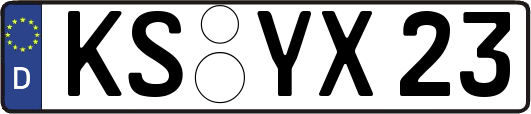 D
KS YX 23